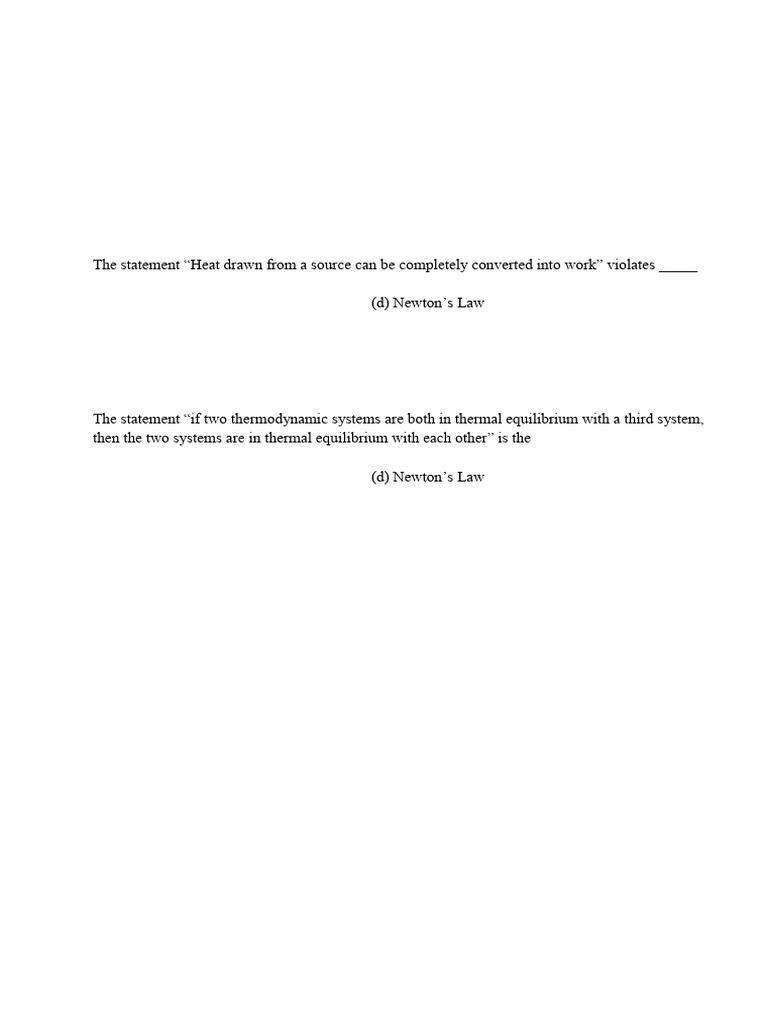 The statement “Heat drawn from a source can be completely converted into work” violates _____

(d) Newton’s Law

The statement “if two thermodynamic systems are both in thermal equilibrium with a third system, then the two systems are in thermal equilibrium with each other” is the

(d) Newton’s Law